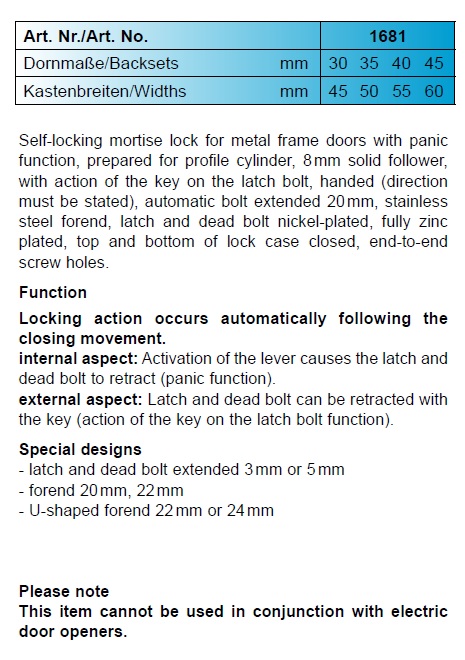 | Art. Nr./Art. No. | | 1681 |
|---|---|---|
| Dornmaße/Backsets | mm | 30 35 40 45 |
| Kastenbreiten/Widths | mm | 45 50 55 60 |

Self-locking mortise lock for metal frame doors with panic function, prepared for profile cylinder, 8 mm solid follower, with action of the key on the latch bolt, handed (direction must be stated), automatic bolt extended 20 mm, stainless steel forend, latch and dead bolt nickel-plated, fully zinc plated, top and bottom of lock case closed, end-to-end screw holes.

Function

Locking action occurs automatically following the closing movement.
internal aspect: Activation of the lever causes the latch and dead bolt to retract (panic function).
external aspect: Latch and dead bolt can be retracted with the key (action of the key on the latch bolt function).

Special designs
- latch and dead bolt extended 3 mm or 5 mm
- forend 20 mm, 22 mm
- U-shaped forend 22 mm or 24 mm

Please note
This item cannot be used in conjunction with electric door openers.